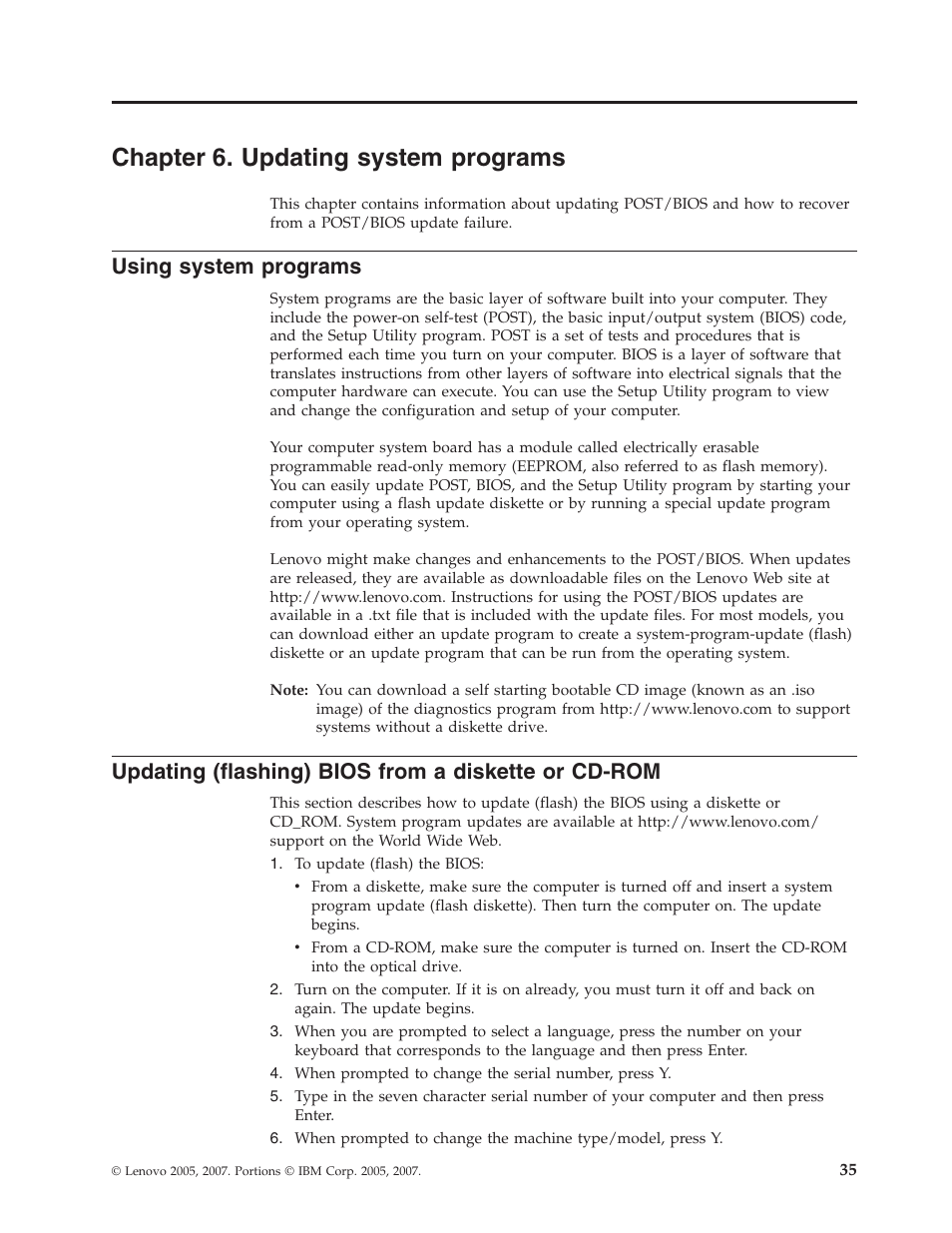 Chapter 6. Updating system programs

This chapter contains information about updating POST/BIOS and how to recover from a POST/BIOS update failure.

Using system programs

System programs are the basic layer of software built into your computer. They include the power-on self-test (POST), the basic input/output system (BIOS) code, and the Setup Utility program. POST is a set of tests and procedures that is performed each time you turn on your computer. BIOS is a layer of software that translates instructions from other layers of software into electrical signals that the computer hardware can execute. You can use the Setup Utility program to view and change the configuration and setup of your computer.

Your computer system board has a module called electrically erasable programmable read-only memory (EEPROM, also referred to as flash memory). You can easily update POST, BIOS, and the Setup Utility program by starting your computer using a flash update diskette or by running a special update program from your operating system.

Lenovo might make changes and enhancements to the POST/BIOS. When updates are released, they are available as downloadable files on the Lenovo Web site at http://www.lenovo.com. Instructions for using the POST/BIOS updates are available in a .txt file that is included with the update files. For most models, you can download either an update program to create a system-program-update (flash) diskette or an update program that can be run from the operating system.

Note: You can download a self starting bootable CD image (known as an .iso image) of the diagnostics program from http://www.lenovo.com to support systems without a diskette drive.

Updating (flashing) BIOS from a diskette or CD-ROM

This section describes how to update (flash) the BIOS using a diskette or CD_ROM. System program updates are available at http://www.lenovo.com/support on the World Wide Web.

1. To update (flash) the BIOS:
• From a diskette, make sure the computer is turned off and insert a system program update (flash diskette). Then turn the computer on. The update begins.
• From a CD-ROM, make sure the computer is turned on. Insert the CD-ROM into the optical drive.
2. Turn on the computer. If it is on already, you must turn it off and back on again. The update begins.
3. When you are prompted to select a language, press the number on your keyboard that corresponds to the language and then press Enter.
4. When prompted to change the serial number, press Y.
5. Type in the seven character serial number of your computer and then press Enter.
6. When prompted to change the machine type/model, press Y.

© Lenovo 2005, 2007. Portions © IBM Corp. 2005, 2007.

35